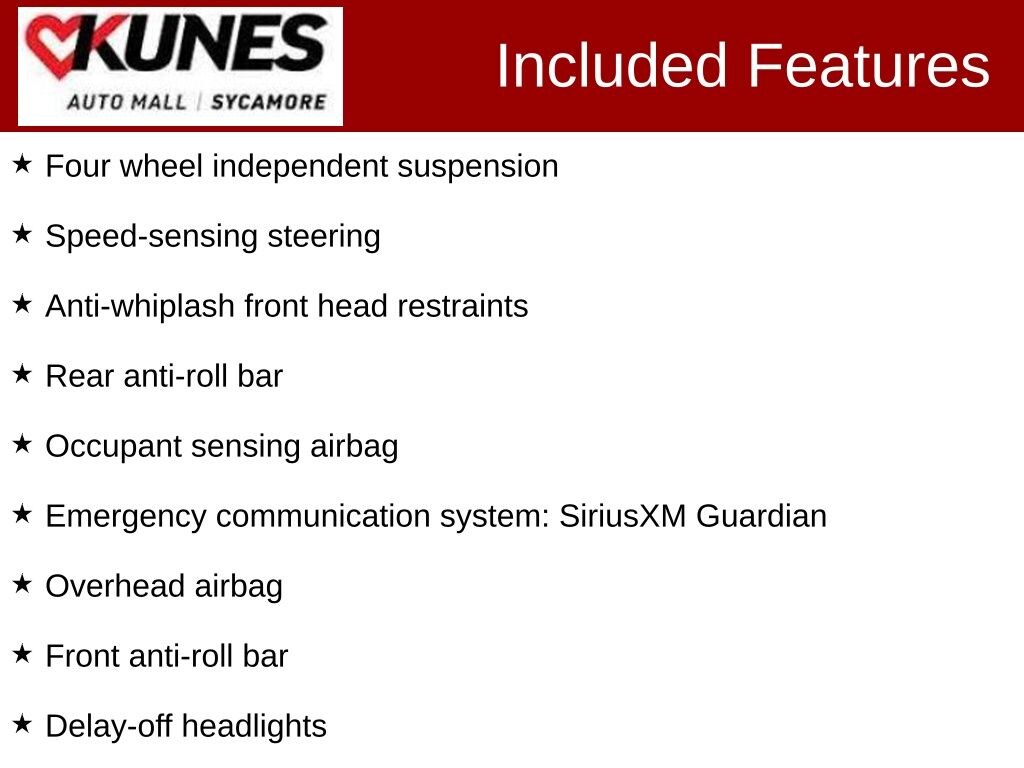 KUNES
AUTO MALL | SYCAMORE

Included Features

★ Four wheel independent suspension

★ Speed-sensing steering

★ Anti-whiplash front head restraints

★ Rear anti-roll bar

★ Occupant sensing airbag

★ Emergency communication system: SiriusXM Guardian

★ Overhead airbag

★ Front anti-roll bar

★ Delay-off headlights